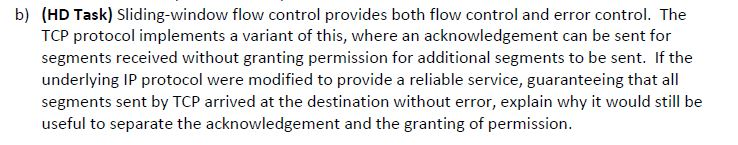 b) (HD Task) Sliding-window flow control provides both flow control and error control. The TCP protocol implements a variant of this, where an acknowledgement can be sent for segments received without granting permission for additional segments to be sent. If the underlying IP protocol were modified to provide a reliable service, guaranteeing that all segments sent by TCP arrived at the destination without error, explain why it would still be useful to separate the acknowledgement and the granting of permission.